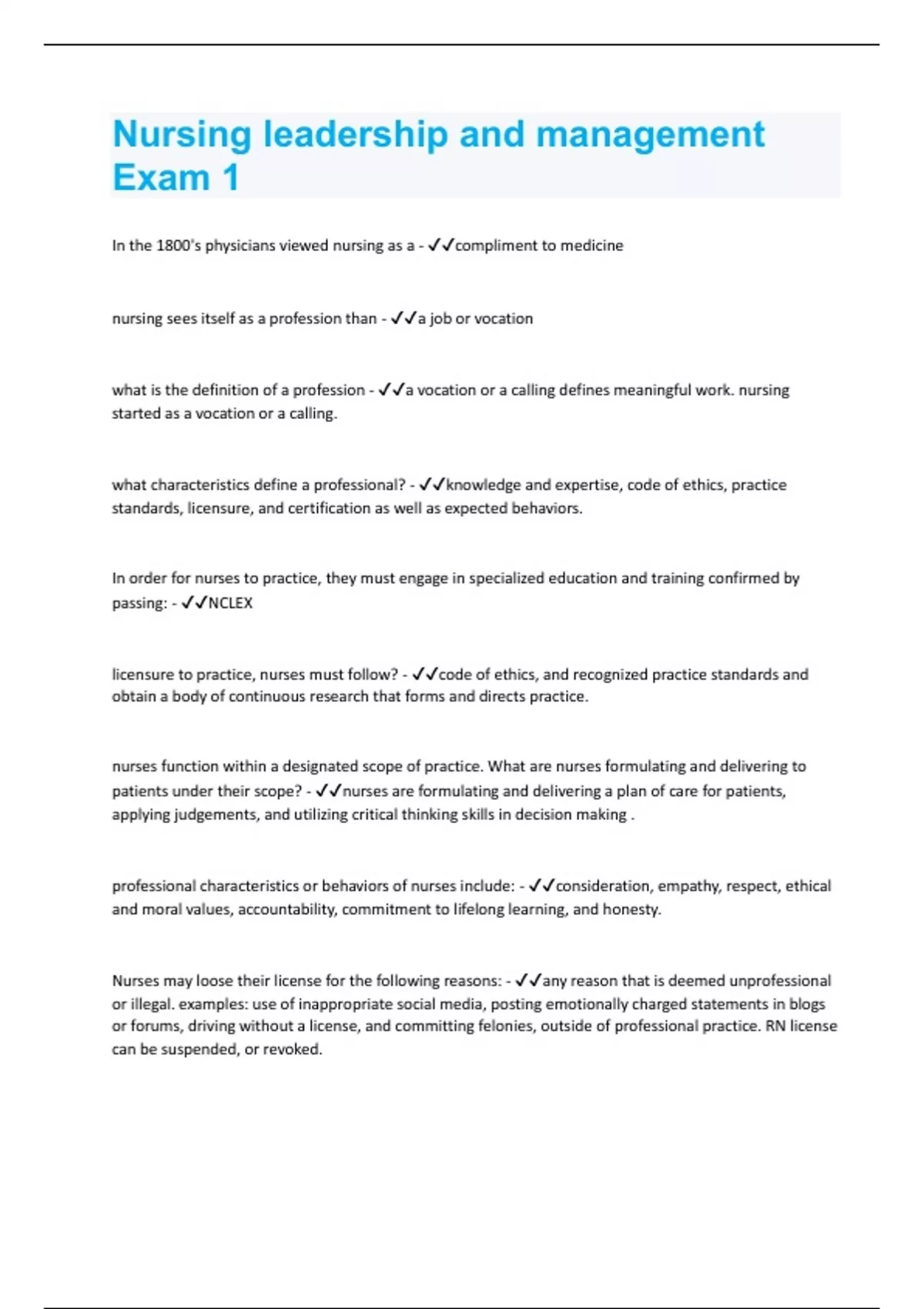 Nursing leadership and management Exam 1

In the 1800's physicians viewed nursing as a - ✓✓compliment to medicine

nursing sees itself as a profession than - ✓✓a job or vocation

what is the definition of a profession - ✓✓a vocation or a calling defines meaningful work. nursing started as a vocation or a calling.

what characteristics define a professional? - ✓✓knowledge and expertise, code of ethics, practice standards, licensure, and certification as well as expected behaviors.

In order for nurses to practice, they must engage in specialized education and training confirmed by passing: - ✓✓NCLEX

licensure to practice, nurses must follow? - ✓✓code of ethics, and recognized practice standards and obtain a body of continuous research that forms and directs practice.

nurses function within a designated scope of practice. What are nurses formulating and delivering to patients under their scope? - ✓✓nurses are formulating and delivering a plan of care for patients, applying judgements, and utilizing critical thinking skills in decision making .

professional characteristics or behaviors of nurses include: - ✓✓consideration, empathy, respect, ethical and moral values, accountability, commitment to lifelong learning, and honesty.

Nurses may loose their license for the following reasons: - ✓✓any reason that is deemed unprofessional or illegal. examples: use of inappropriate social media, posting emotionally charged statements in blogs or forums, driving without a license, and committing felonies, outside of professional practice. RN license can be suspended, or revoked.